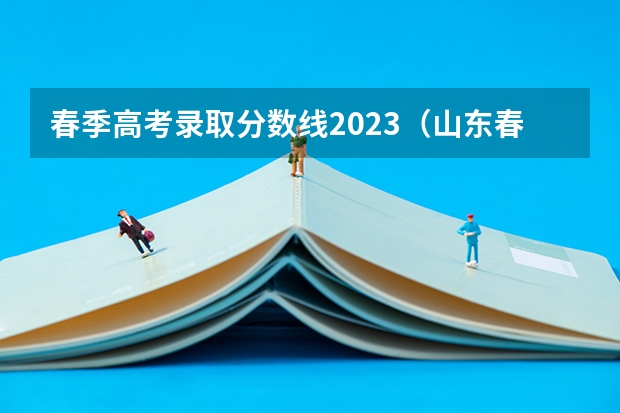 春季高考录取分数线2023（山东春